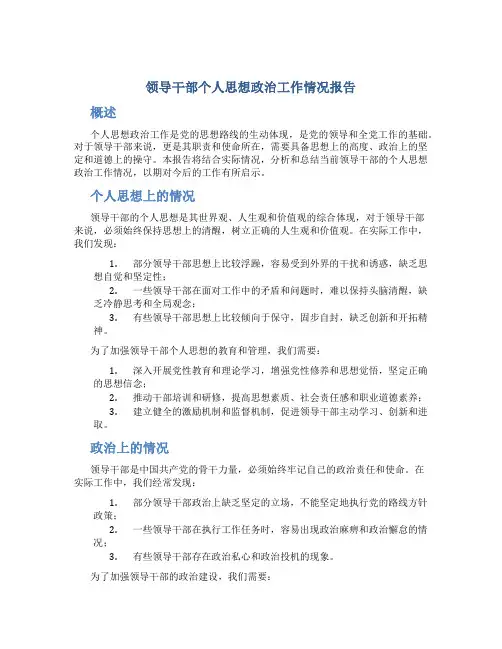 领导干部个人思想政治工作情况报告

概述

个人思想政治工作是党的思想路线的生动体现，是党的领导和全党工作的基础。对于领导干部来说，更是其职责和使命所在，需要具备思想上的高度、政治上的坚定和道德上的操守。本报告将结合实际情况，分析和总结当前领导干部的个人思想政治工作情况，以期对今后的工作有所启示。

个人思想上的情况

领导干部的个人思想是其世界观、人生观和价值观的综合体现，对于领导干部来说，必须始终保持思想上的清醒，树立正确的人生观和价值观。在实际工作中，我们发现：

1. 部分领导干部思想上比较浮躁，容易受到外界的干扰和诱惑，缺乏思想自觉和坚定性；
2. 一些领导干部在面对工作中的矛盾和问题时，难以保持头脑清醒，缺乏冷静思考和全局观念；
3. 有些领导干部思想上比较倾向于保守，固步自封，缺乏创新和开拓精神。

为了加强领导干部个人思想的教育和管理，我们需要：

1. 深入开展党性教育和理论学习，增强党性修养和思想觉悟，坚定正确的思想信念；
2. 推动干部培训和研修，提高思想素质、社会责任感和职业道德素养；
3. 建立健全的激励机制和监督机制，促进领导干部主动学习、创新和进取。

政治上的情况

领导干部是中国共产党的骨干力量，必须始终牢记自己的政治责任和使命。在实际工作中，我们经常发现：

1. 部分领导干部政治上缺乏坚定的立场，不能坚定地执行党的路线方针政策；
2. 一些领导干部在执行工作任务时，容易出现政治麻痹和政治懈怠的情况；
3. 有些领导干部存在政治私心和政治投机的现象。

为了加强领导干部的政治建设，我们需要：